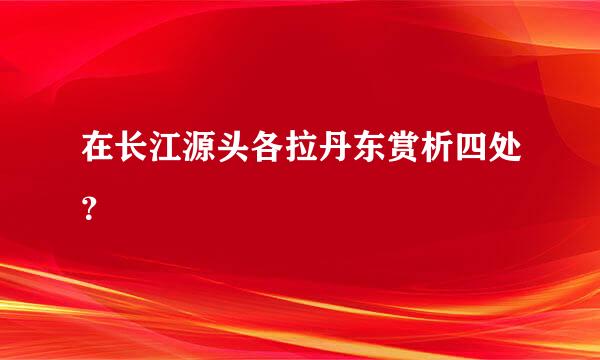 在长江源头各拉丹东赏析四处？